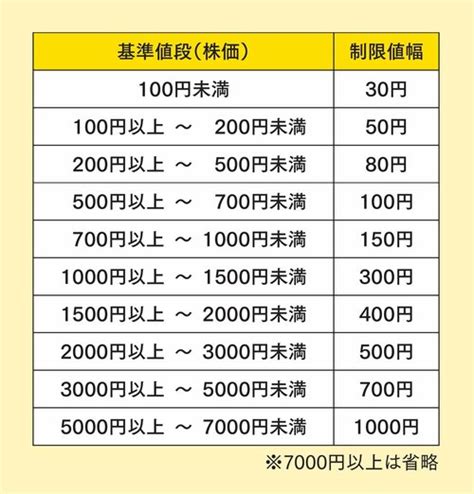 | 基準値段（株価） | 制限値幅 |
|---|---|
| 100円未満 | 30円 |
| 100円以上 ～ 200円未満 | 50円 |
| 200円以上 ～ 500円未満 | 80円 |
| 500円以上 ～ 700円未満 | 100円 |
| 700円以上 ～ 1000円未満 | 150円 |
| 1000円以上 ～ 1500円未満 | 300円 |
| 1500円以上 ～ 2000円未満 | 400円 |
| 2000円以上 ～ 3000円未満 | 500円 |
| 3000円以上 ～ 5000円未満 | 700円 |
| 5000円以上 ～ 7000円未満 | 1000円 |

※7000円以上は省略